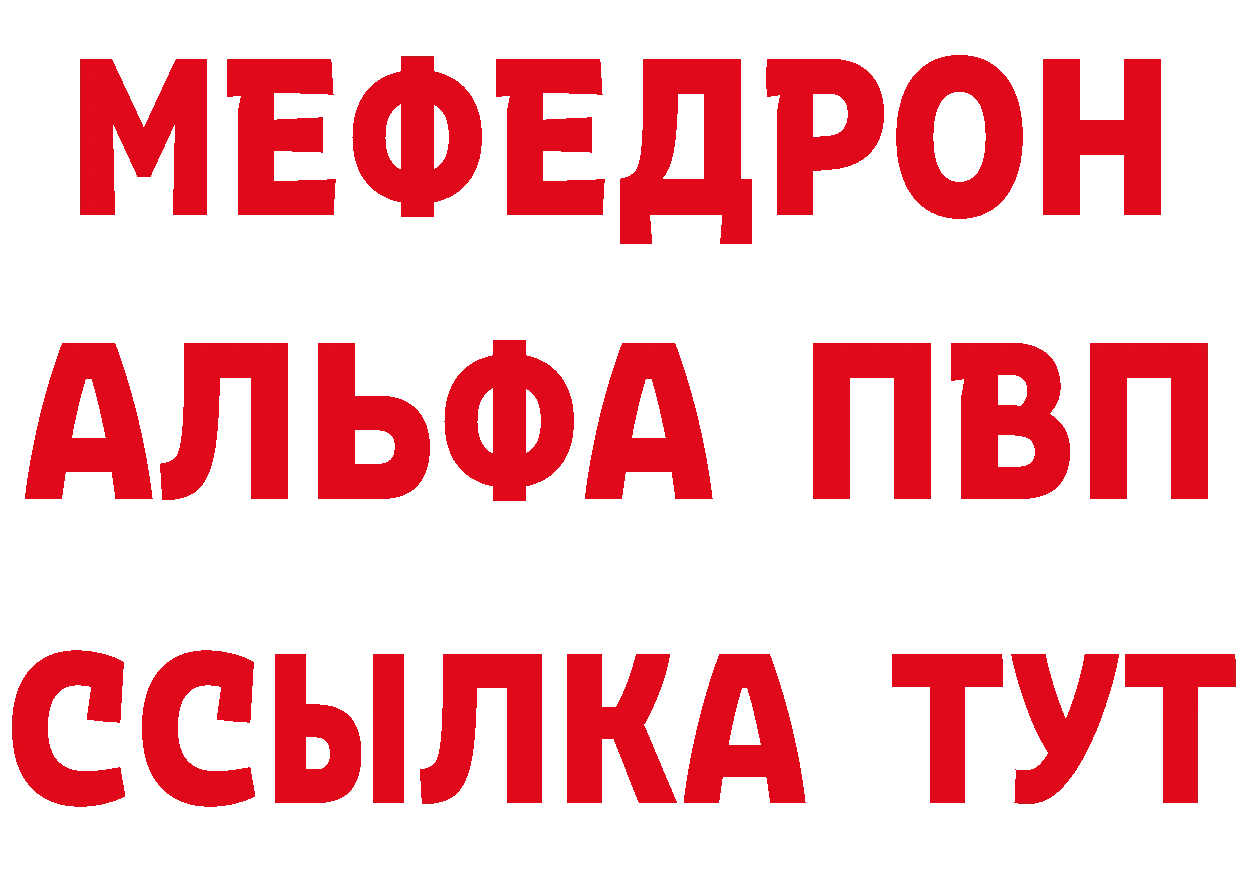 МЕФЕДРОН
АЛЬФА ПВП
ССЫЛКА ТУТ